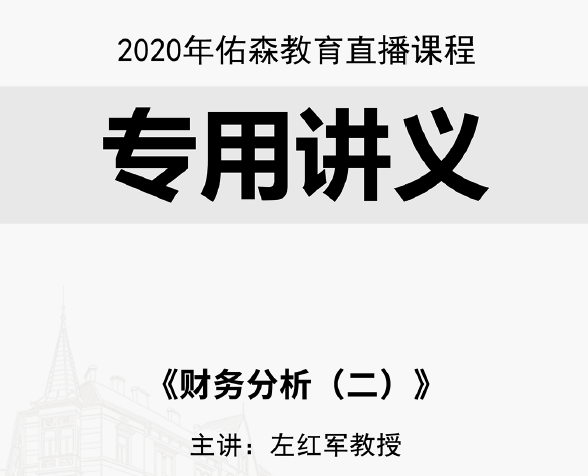 2020年佑森教育直播课程

专用讲义

《财务分析（二）》

主讲：左红军教授